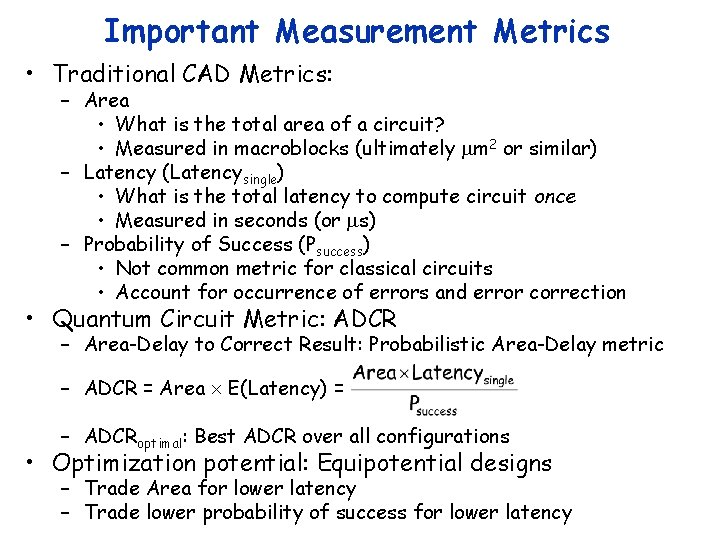 Important Measurement Metrics

• Traditional CAD Metrics:
  – Area
    • What is the total area of a circuit?
    • Measured in macroblocks (ultimately $\mu m^2$ or similar)
  – Latency ($Latency_{single}$)
    • What is the total latency to compute circuit once
    • Measured in seconds (or $\mu s$)
  – Probability of Success ($P_{success}$)
    • Not common metric for classical circuits
    • Account for occurrence of errors and error correction
• Quantum Circuit Metric: ADCR
  – Area-Delay to Correct Result: Probabilistic Area-Delay metric
  – ADCR = Area $\times$ E(Latency) = $\frac{Area \times Latency_{single}}{P_{success}}$
  – $ADCR_{optimal}$: Best ADCR over all configurations
• Optimization potential: Equipotential designs
  – Trade Area for lower latency
  – Trade lower probability of success for lower latency